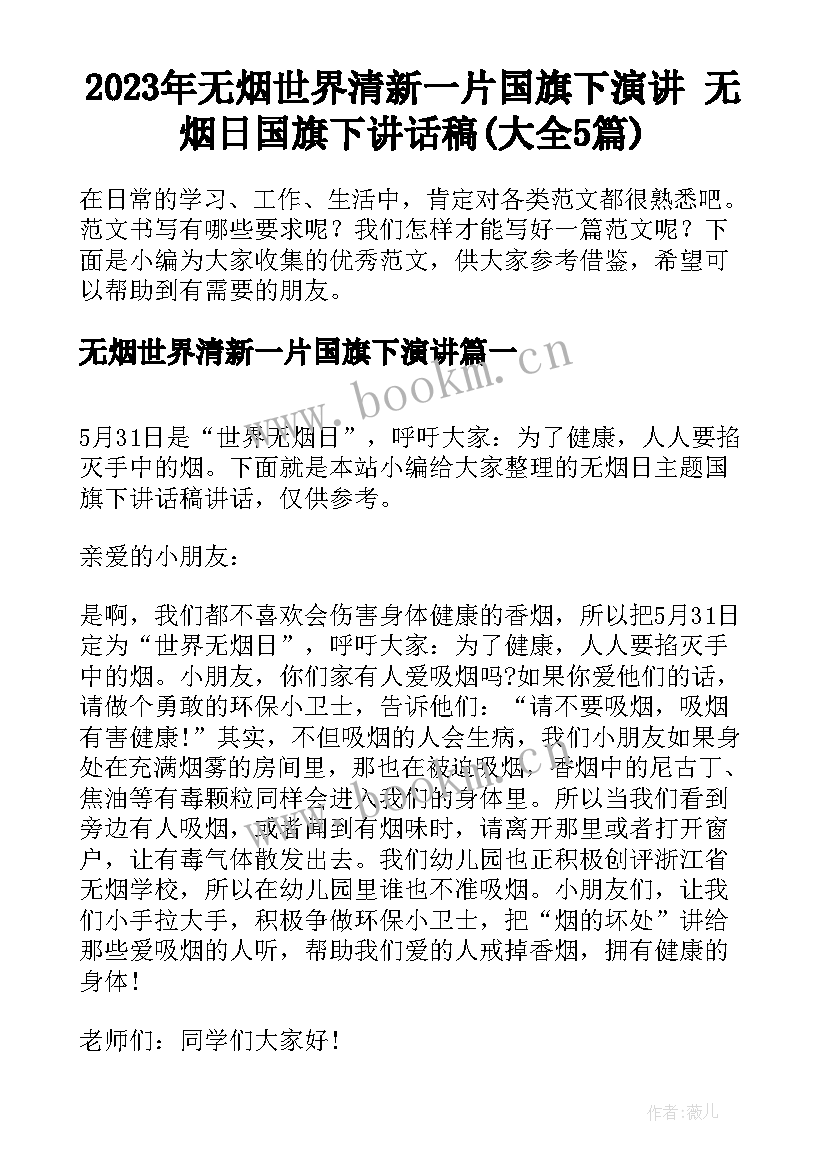 2023年无烟世界清新一片国旗下演讲 无烟日国旗下讲话稿(大全5篇)

在日常的学习、工作、生活中，肯定对各类范文都很熟悉吧。范文书写有哪些要求呢？我们怎样才能写好一篇范文呢？下面是小编为大家收集的优秀范文，供大家参考借鉴，希望可以帮助到有需要的朋友。

无烟世界清新一片国旗下演讲篇一

www.bookm.cn

5月31日是“世界无烟日”，呼吁大家：为了健康，人人要掐灭手中的烟。下面就是本站小编给大家整理的无烟日主题国旗下讲话稿讲话，仅供参考。

亲爱的小朋友：

是啊，我们都不喜欢会伤害身体健康的香烟，所以把5月31日定为“世界无烟日”，呼吁大家：为了健康，人人要掐灭手中的烟。小朋友，你们家有人爱吸烟吗?如果你爱他们的话，请做个勇敢的环保小卫士，告诉他们：“请不要吸烟，吸烟有害健康!”其实，不但吸烟的人会生病，我们小朋友如果身处在充满烟雾的房间里，那也在被迫吸烟，香烟中的尼古丁、焦油等有毒颗粒同样会进入我们的身体里。所以当我们看到旁边有人吸烟，或者闻到有烟味时，请离开那里或者打开窗户，让有毒气体散发出去。我们幼儿园也正积极创评浙江省无烟学校，所以在幼儿园里谁也不准吸烟。小朋友们，让我们小手拉大手，积极争做环保小卫士，把“烟的坏处”讲给那些爱吸烟的人听，帮助我们爱的人戒掉香烟，拥有健康的身体!

老师们：同学们大家好!

作者：薇儿